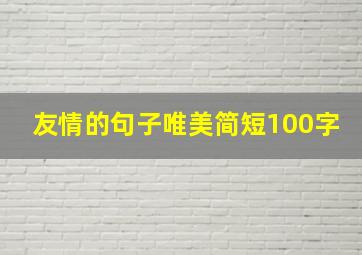 友情的句子唯美简短100字